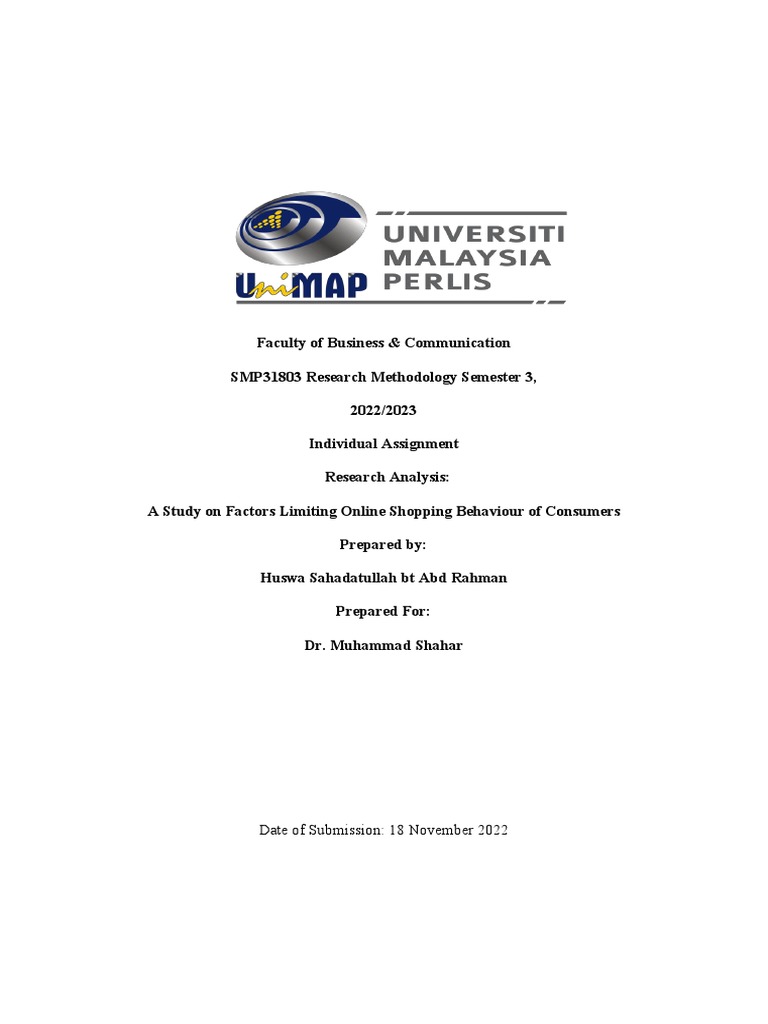 UniMAP UNIVERSITI MALAYSIA PERLIS

Faculty of Business & Communication

SMP31803 Research Methodology Semester 3,

2022/2023

Individual Assignment

Research Analysis:

A Study on Factors Limiting Online Shopping Behaviour of Consumers

Prepared by:

Huswa Sahadatullah bt Abd Rahman

Prepared For:

Dr. Muhammad Shahar

Date of Submission: 18 November 2022